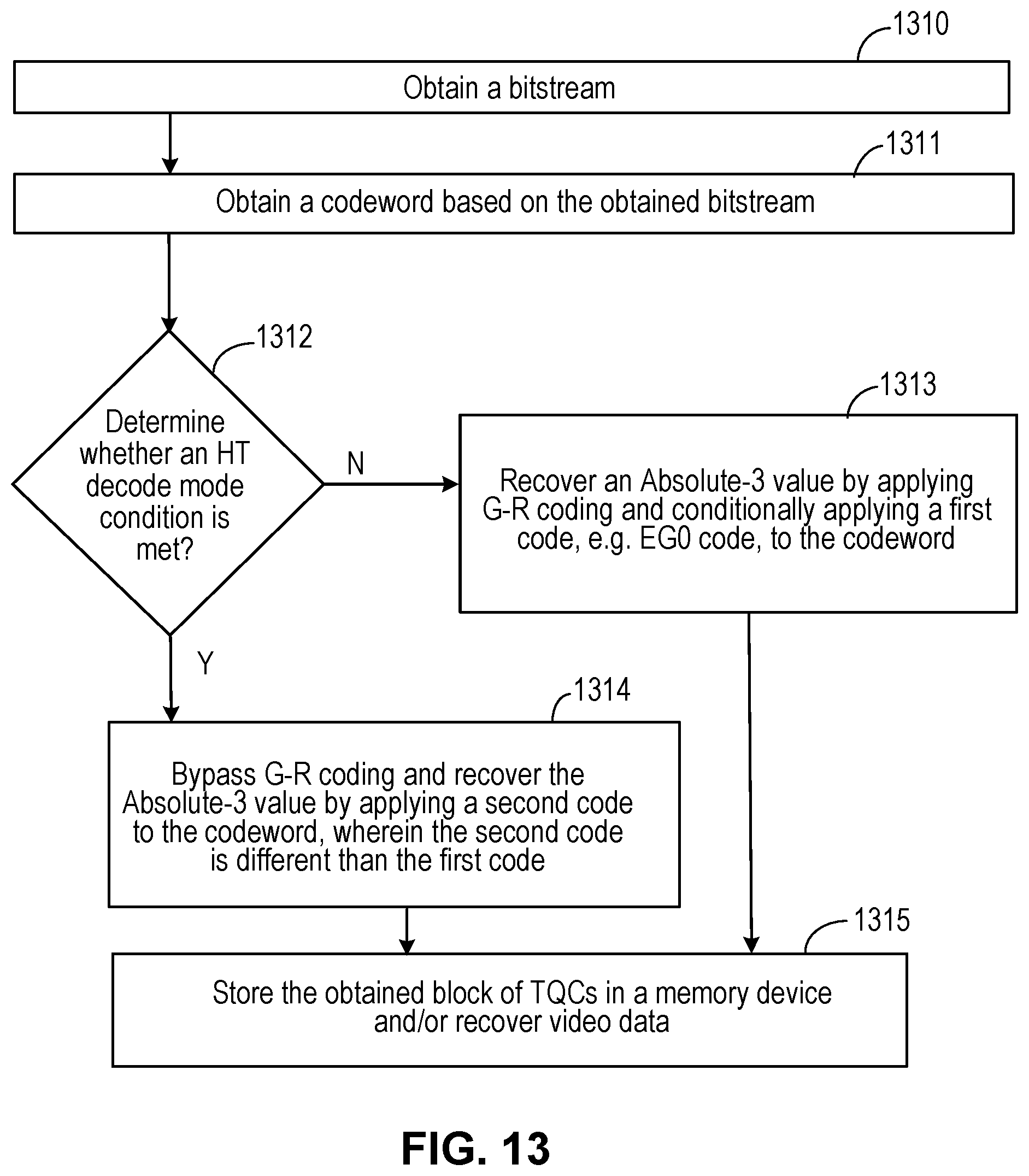 1310

Obtain a bitstream

1311

Obtain a codeword based on the obtained bitstream

1312

Determine whether an HT decode mode condition is met?

N

1313

Recover an Absolute-3 value by applying G-R coding and conditionally applying a first code, e.g. EG0 code, to the codeword

Y

1314

Bypass G-R coding and recover the Absolute-3 value by applying a second code to the codeword, wherein the second code is different than the first code

1315

Store the obtained block of TQCs in a memory device and/or recover video data

FIG. 13